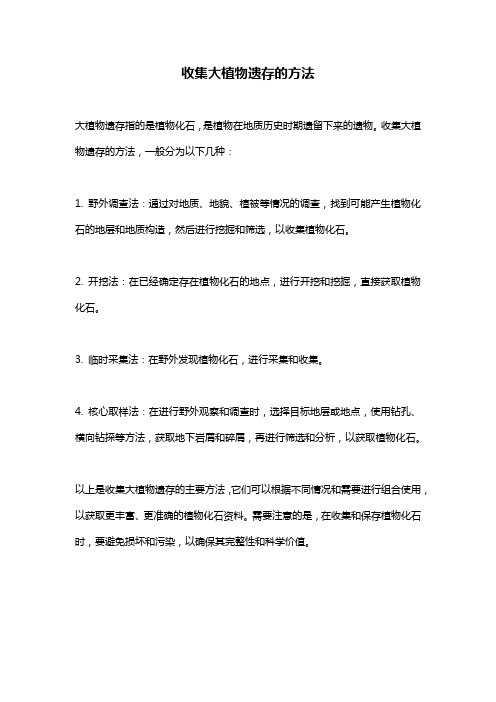 收集大植物遗存的方法

大植物遗存指的是植物化石，是植物在地质历史时期遗留下来的遗物。收集大植物遗存的方法，一般分为以下几种：

1. 野外调查法：通过对地质、地貌、植被等情况的调查，找到可能产生植物化石的地层和地质构造，然后进行挖掘和筛选，以收集植物化石。

2. 开挖法：在已经确定存在植物化石的地点，进行开挖和挖掘，直接获取植物化石。

3. 临时采集法：在野外发现植物化石，进行采集和收集。

4. 核心取样法：在进行野外观察和调查时，选择目标地层或地点，使用钻孔、横向钻探等方法，获取地下岩屑和碎屑，再进行筛选和分析，以获取植物化石。

以上是收集大植物遗存的主要方法，它们可以根据不同情况和需要进行组合使用，以获取更丰富、更准确的植物化石资料。需要注意的是，在收集和保存植物化石时，要避免损坏和污染，以确保其完整性和科学价值。